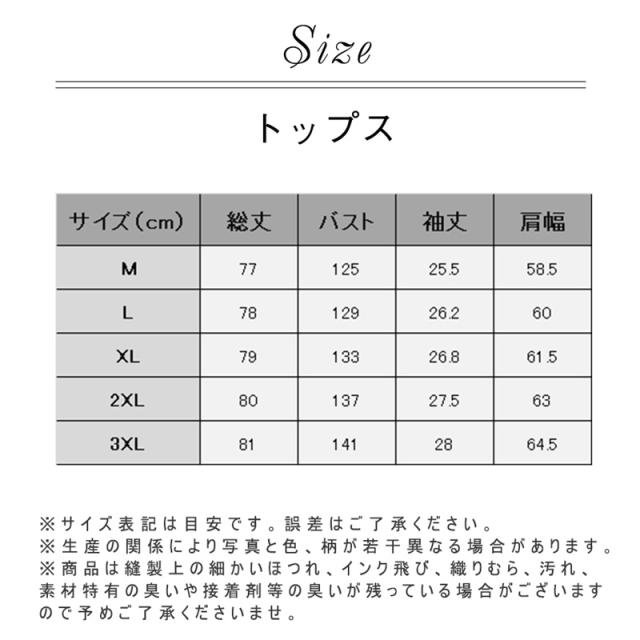 Size

トップス

| サイズ（cm） | 総丈 | バスト | 袖丈 | 肩幅 |
|---|---|---|---|---|
| M | 77 | 125 | 25.5 | 58.5 |
| L | 78 | 129 | 26.2 | 60 |
| XL | 79 | 133 | 26.8 | 61.5 |
| 2XL | 80 | 137 | 27.5 | 63 |
| 3XL | 81 | 141 | 28 | 64.5 |

※サイズ表記は目安です。誤差はご了承ください。
※生産の関係により写真と色、柄が若干異なる場合があります。
※商品は縫製上の細かいほつれ、インク飛び、織りむら、汚れ、素材特有の臭いや接着剤等の臭いが残っている場合がございますので予めご了承くださいませ。